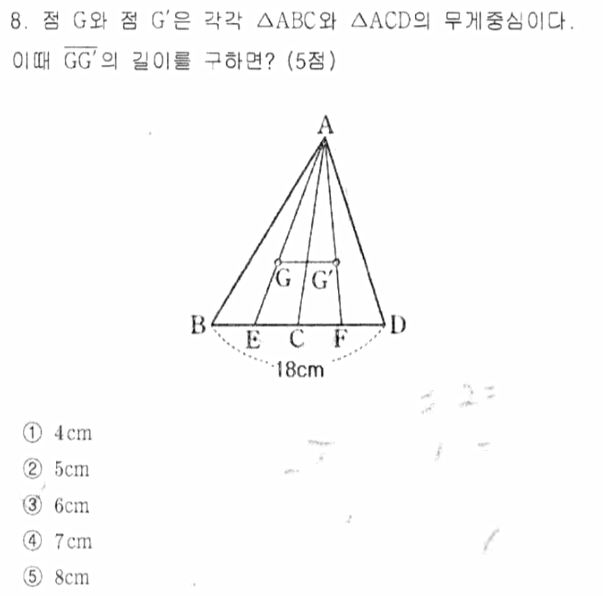 8. 점 G와 점 G'은 각각 $\triangle ABC$와 $\triangle ACD$의 무게중심이다. 이때 $\overline{GG'}$의 길이를 구하면? (5점)

A
G G'
B E C F D
18cm

① 4cm
② 5cm
③ 6cm
④ 7cm
⑤ 8cm